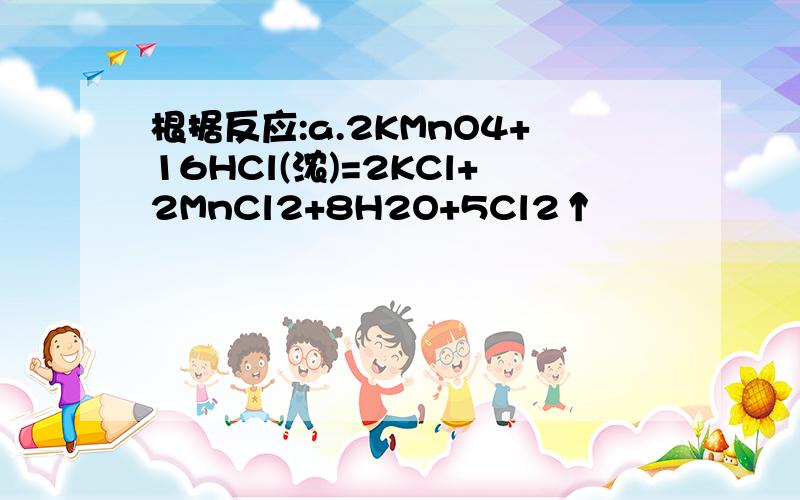 根据反应:a.2KMnO4+16HCl(浓)=2KCl+2MnCl2+8H2O+5Cl2↑